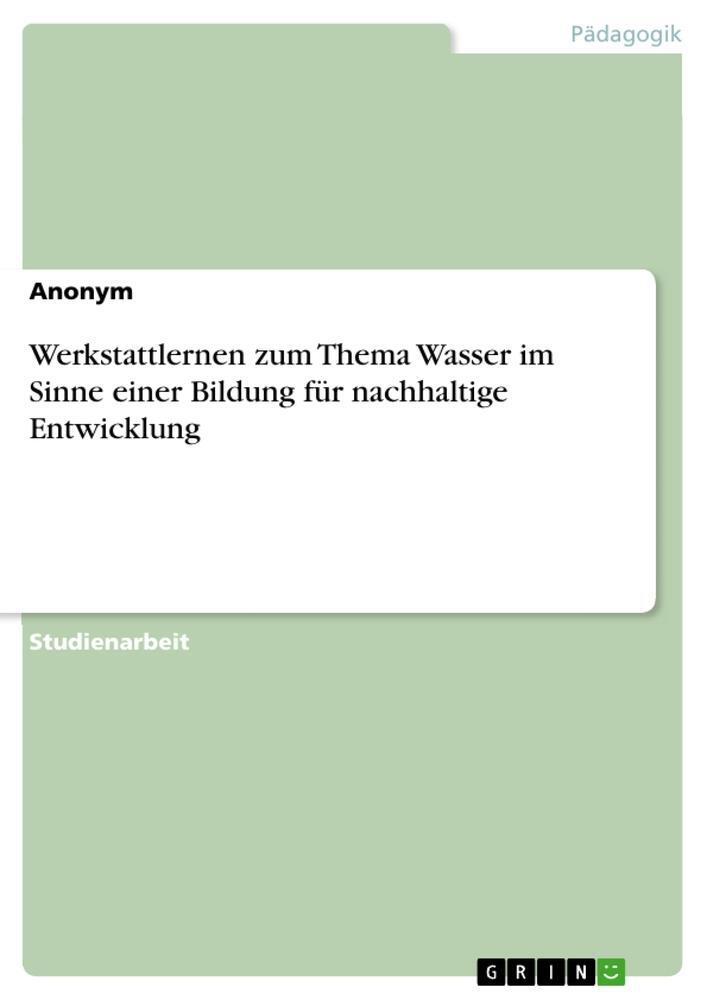 Pädagogik

Anonym

Werkstattlernen zum Thema Wasser im Sinne einer Bildung für nachhaltige Entwicklung

Studienarbeit

GRIN